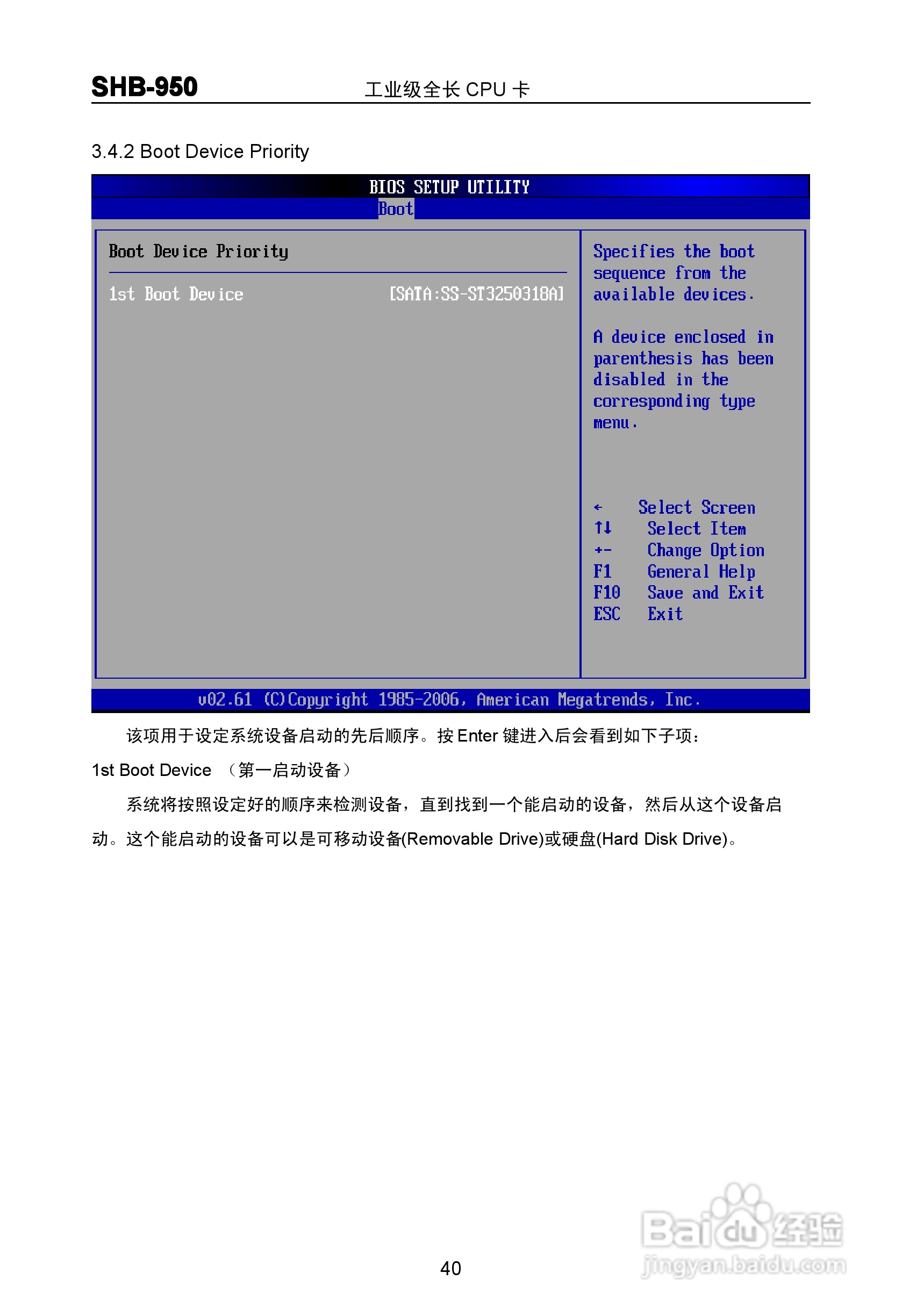 SHB-950 工业级全长CPU卡

3.4.2 Boot Device Priority

BIOS SETUP UTILITY
Boot

Boot Device Priority

1st Boot Device [SATA:SS-ST3250318A]

Specifies the boot sequence from the available devices.

A device enclosed in parenthesis has been disabled in the corresponding type menu.

← Select Screen
↑↓ Select Item
+- Change Option
F1 General Help
F10 Save and Exit
ESC Exit

v02.61 (C)Copyright 1985-2006, American Megatrends, Inc.

该项用于设定系统设备启动的先后顺序。按Enter键进入后会看到如下子项：

1st Boot Device （第一启动设备）

系统将按照设定好的顺序来检测设备，直到找到一个能启动的设备，然后从这个设备启动。这个能启动的设备可以是可移动设备(Removable Drive)或硬盘(Hard Disk Drive)。

40

Baidu经验
jingyan.baidu.com